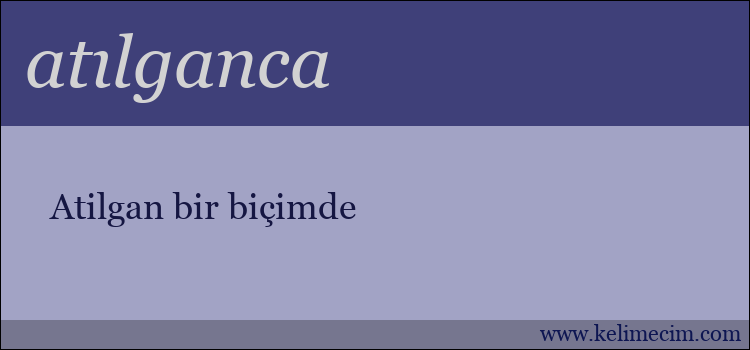 atılganca

Atilgan bir biçimde

www.kelimecim.com